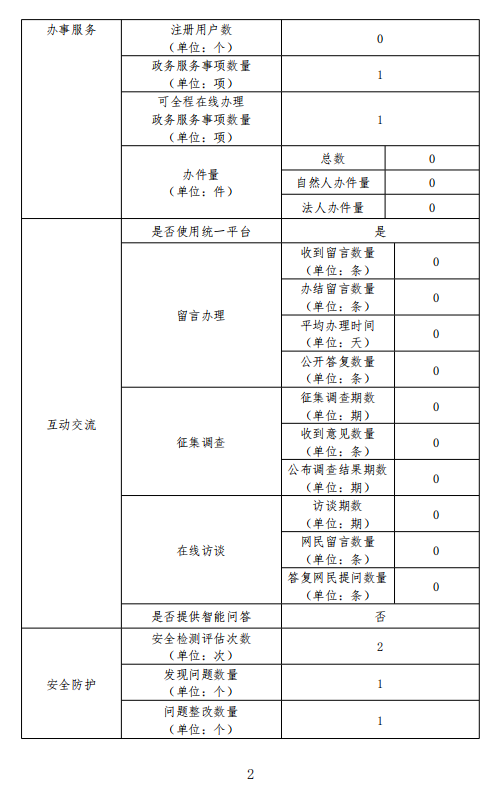 | 办事服务 | 注册用户数（单位：个） | 0 | |
|---|---|---|---|
| | 政务服务事项数量（单位：项） | 1 | |
| | 可全程在线办理政务服务事项数量（单位：项） | 1 | |
| | 办件量（单位：件） | 总数 | 0 |
| | | 自然人办件量 | 0 |
| | | 法人办件量 | 0 |
| 互动交流 | 是否使用统一平台 | 是 | |
| | 留言办理 | 收到留言数量（单位：条） | 0 |
| | | 办结留言数量（单位：条） | 0 |
| | | 平均办理时间（单位：天） | 0 |
| | | 公开答复数量（单位：条） | 0 |
| | 征集调查 | 征集调查期数（单位：期） | 0 |
| | | 收到意见数量（单位：条） | 0 |
| | | 公布调查结果期数（单位：期） | 0 |
| | 在线访谈 | 访谈期数（单位：期） | 0 |
| | | 网民留言数量（单位：条） | 0 |
| | | 答复网民提问数量（单位：条） | 0 |
| | 是否提供智能问答 | 否 | |
| 安全防护 | 安全检测评估次数（单位：次） | 2 | |
| | 发现问题数量（单位：个） | 1 | |
| | 问题整改数量（单位：个） | 1 | |

2